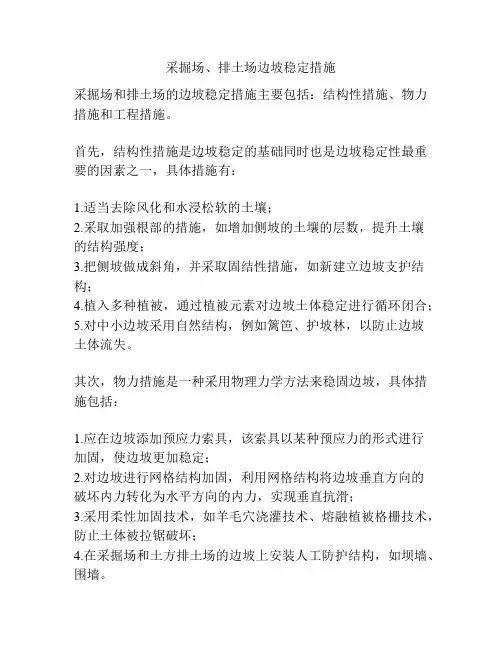 采掘场、排土场边坡稳定措施

采掘场和排土场的边坡稳定措施主要包括：结构性措施、物力措施和工程措施。

首先，结构性措施是边坡稳定的基础同时也是边坡稳定性最重要的因素之一，具体措施有：

1.适当去除风化和水浸松软的土壤；
2.采取加强根部的措施，如增加侧坡的土壤的层数，提升土壤的结构强度；
3.把侧坡做成斜角，并采取固结性措施，如新建立边坡支护结构；
4.植入多种植被，通过植被元素对边坡土体稳定进行循环闭合；
5.对中小边坡采用自然结构，例如篱笆、护坡林，以防止边坡土体流失。

其次，物力措施是一种采用物理力学方法来稳固边坡，具体措施包括：

1.应在边坡添加预应力索具，该索具以某种预应力的形式进行加固，使边坡更加稳定；
2.对边坡进行网格结构加固，利用网格结构将边坡垂直方向的破坏内力转化为水平方向的内力，实现垂直抗滑；
3.采用柔性加固技术，如羊毛穴浇灌技术、熔融植被格栅技术，防止土体被拉锯破坏；
4.在采掘场和土方排土场的边坡上安装人工防护结构，如坝墙、围墙。